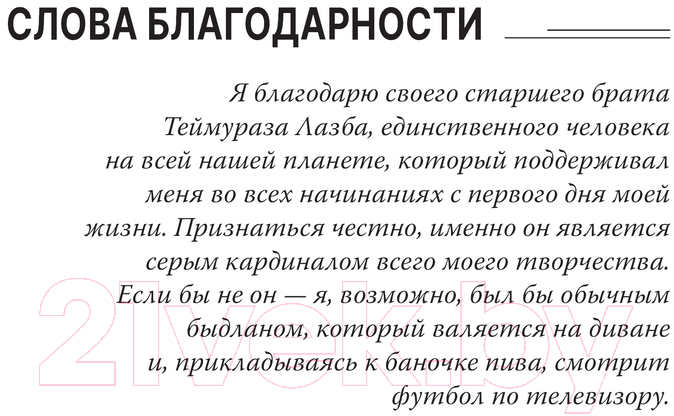 СЛОВА БЛАГОДАРНОСТИ

Я благодарю своего старшего брата Теймураза Лазба, единственного человека на всей нашей планете, который поддерживал меня во всех начинаниях с первого дня моей жизни. Признаться честно, именно он является серым кардиналом всего моего творчества. Если бы не он — я, возможно, был бы обычным быдланом, который валяется на диване и, прикладываясь к баночке пива, смотрит футбол по телевизору.

21vek.by